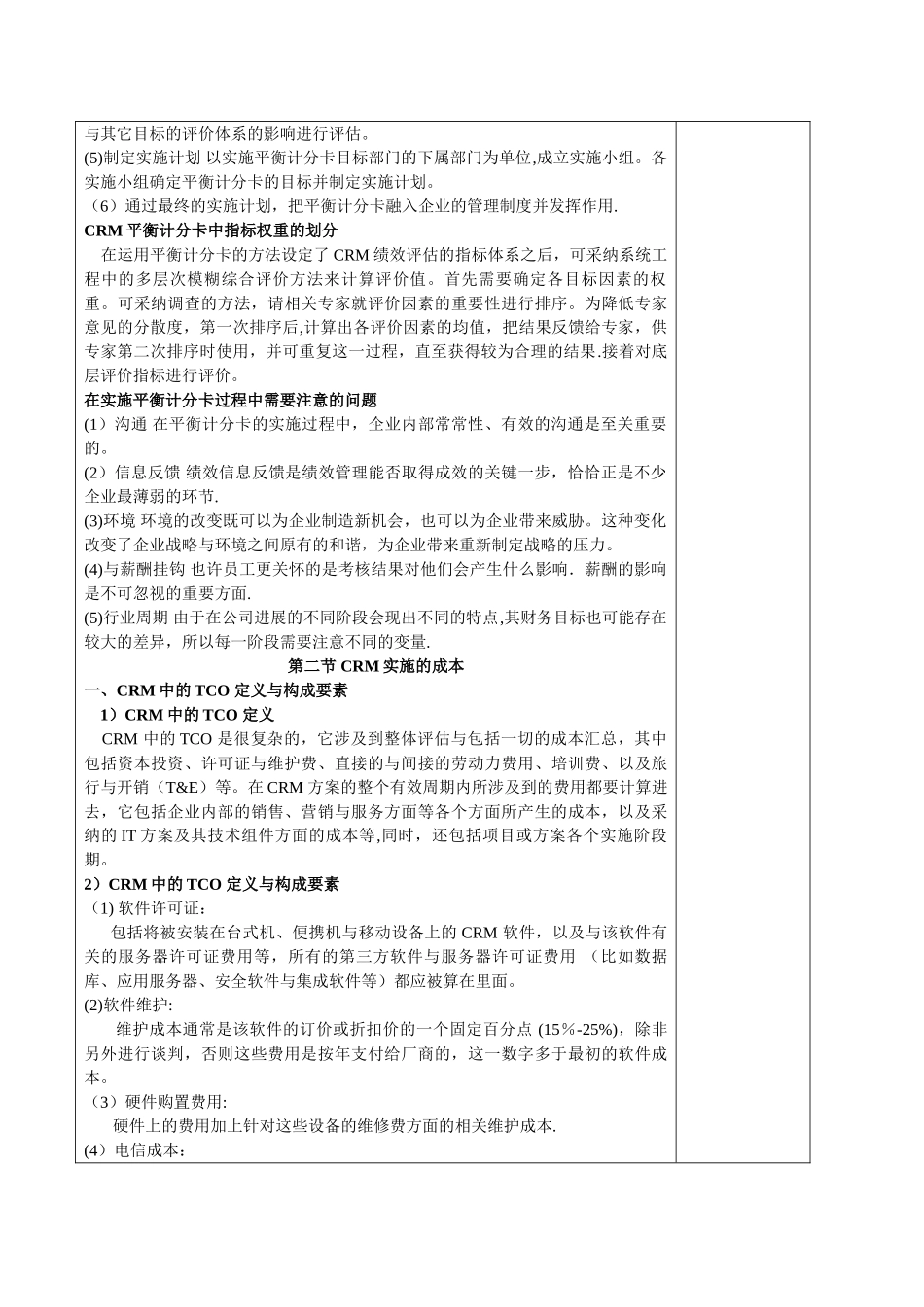 与其它目标的评价体系的影响进行评估。
(5)制定实施计划 以实施平衡计分卡目标部门的下属部门为单位,成立实施小组。各实施小组确定平衡计分卡的目标并制定实施计划。
（6）通过最终的实施计划，把平衡计分卡融入企业的管理制度并发挥作用.
CRM 平衡计分卡中指标权重的划分
在运用平衡计分卡的方法设定了 CRM 绩效评估的指标体系之后，可采纳系统工程中的多层次模糊综合评价方法来计算评价值。首先需要确定各目标因素的权重。可采纳调查的方法，请相关专家就评价因素的重要性进行排序。为降低专家意见的分散度，第一次排序后,计算出各评价因素的均值，把结果反馈给专家，供专家第二次排序时使用，并可重复这一过程，直至获得较为合理的结果.接着对底层评价指标进行评价。
在实施平衡计分卡过程中需要注意的问题
(1）沟通 在平衡计分卡的实施过程中，企业内部常常性、有效的沟通是至关重要的。
(2）信息反馈 绩效信息反馈是绩效管理能否取得成效的关键一步，恰恰正是不少企业最薄弱的环节.
(3)环境 环境的改变既可以为企业制造新机会，也可以为企业带来威胁。这种变化改变了企业战略与环境之间原有的和谐，为企业带来重新制定战略的压力。
(4)与薪酬挂钩 也许员工更关怀的是考核结果对他们会产生什么影响．薪酬的影响是不可忽视的重要方面.
(5)行业周期 由于在公司进展的不同阶段会现出不同的特点,其财务目标也可能存在较大的差异，所以每一阶段需要注意不同的变量.
第二节 CRM 实施的成本
一、CRM 中的 TCO 定义与构成要素
1）CRM 中的 TCO 定义
CRM 中的 TCO 是很复杂的，它涉及到整体评估与包括一切的成本汇总，其中包括资本投资、许可证与维护费、直接的与间接的劳动力费用、培训费、以及旅行与开销（T&E）等。在 CRM 方案的整个有效周期内所涉及到的费用都要计算进去，它包括企业内部的销售、营销与服务方面等各个方面所产生的成本，以及采纳的 IT 方案及其技术组件方面的成本等,同时，还包括项目或方案各个实施阶段期。
2）CRM 中的 TCO 定义与构成要素
（1) 软件许可证:
包括将被安装在台式机、便携机与移动设备上的 CRM 软件，以及与该软件有关的服务器许可证费用等，所有的第三方软件与服务器许可证费用 （比如数据库、应用服务器、安全软件与集成软件等）都应被算在里面。
(2)软件维护:
维护成本通常是该软件的订价或折扣价的一个固定百分点 (15％-25%)，除非另外进行谈判，否则这些费用是按年支付给厂商的，这一数字多于最初的软件成本。
（3）硬件购置费用:
硬件上的费用加上针对这些设备的维修费方面的相关维护成本.
(4）电信成本：